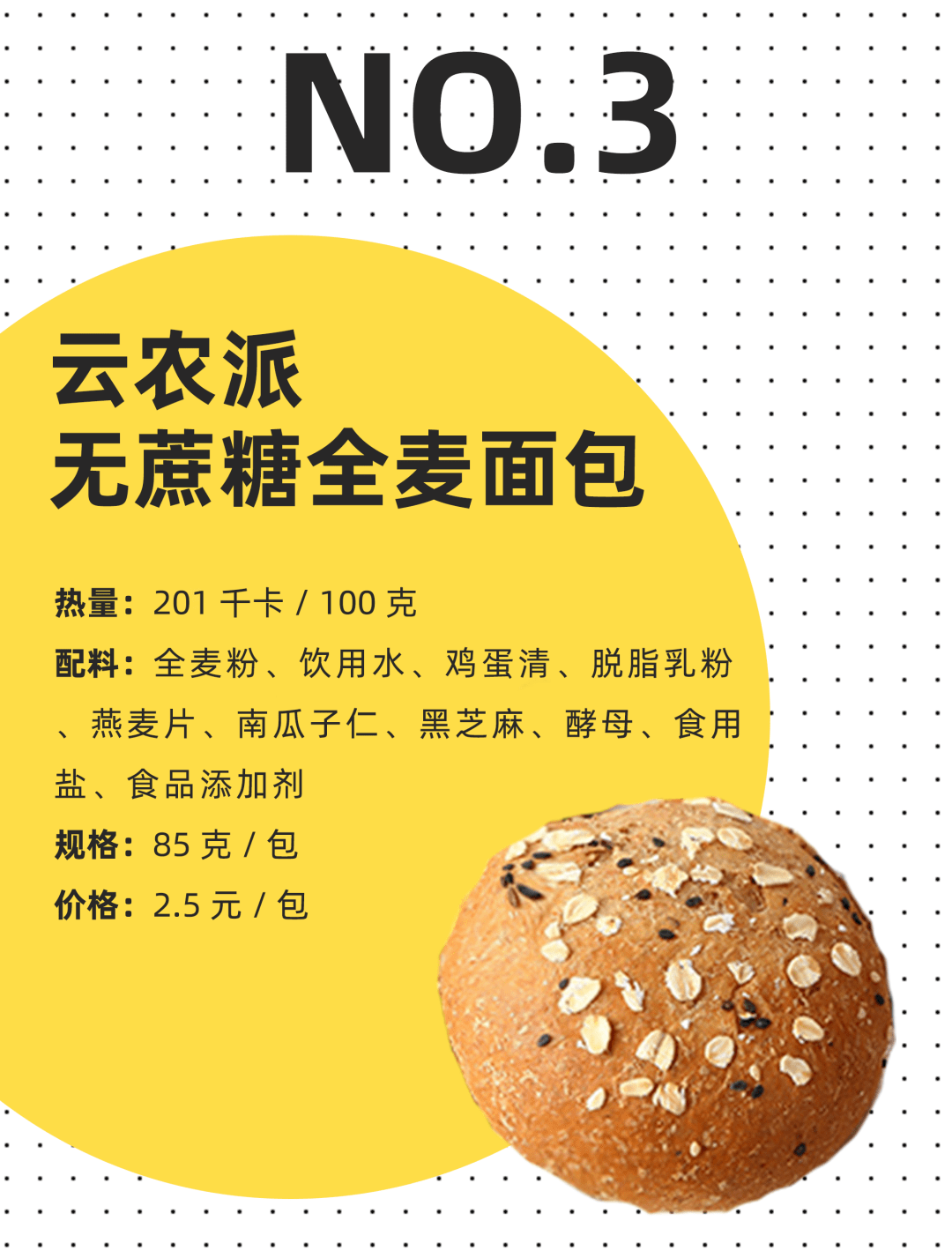 NO.3

云农派
无蔗糖全麦面包

热量：201 千卡 / 100 克
配料：全麦粉、饮用水、鸡蛋清、脱脂乳粉、燕麦片、南瓜子仁、黑芝麻、酵母、食用盐、食品添加剂
规格：85 克 / 包
价格：2.5 元 / 包